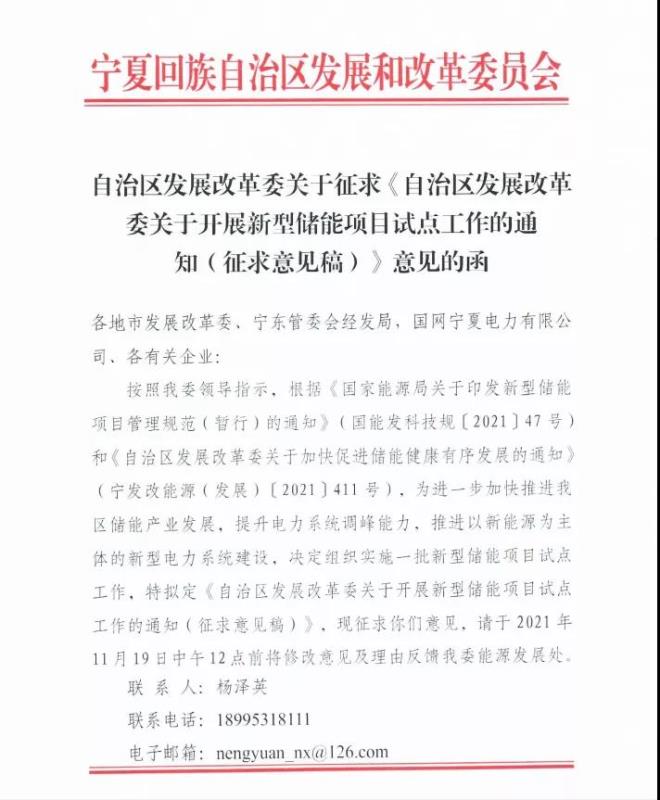 宁夏回族自治区发展和改革委员会

自治区发展改革委关于征求《自治区发展改革委关于开展新型储能项目试点工作的通知（征求意见稿）》意见的函

各地市发展改革委、宁东管委会经发局，国网宁夏电力有限公司、各有关企业：

按照我委领导指示，根据《国家能源局关于印发新型储能项目管理规范（暂行）的通知》（国能发科技规〔2021〕47号）和《自治区发展改革委关于加快促进储能健康有序发展的通知》（宁发改能源（发展）〔2021〕411号），为进一步加快推进我区储能产业发展，提升电力系统调峰能力，推进以新能源为主体的新型电力系统建设，决定组织实施一批新型储能项目试点工作，特拟定《自治区发展改革委关于开展新型储能项目试点工作的通知（征求意见稿）》，现征求你们意见，请于2021年11月19日中午12点前将修改意见及理由反馈我委能源发展处。

联 系 人：杨泽英

联系电话：18995318111

电子邮箱：nengyuan_nx@126.com